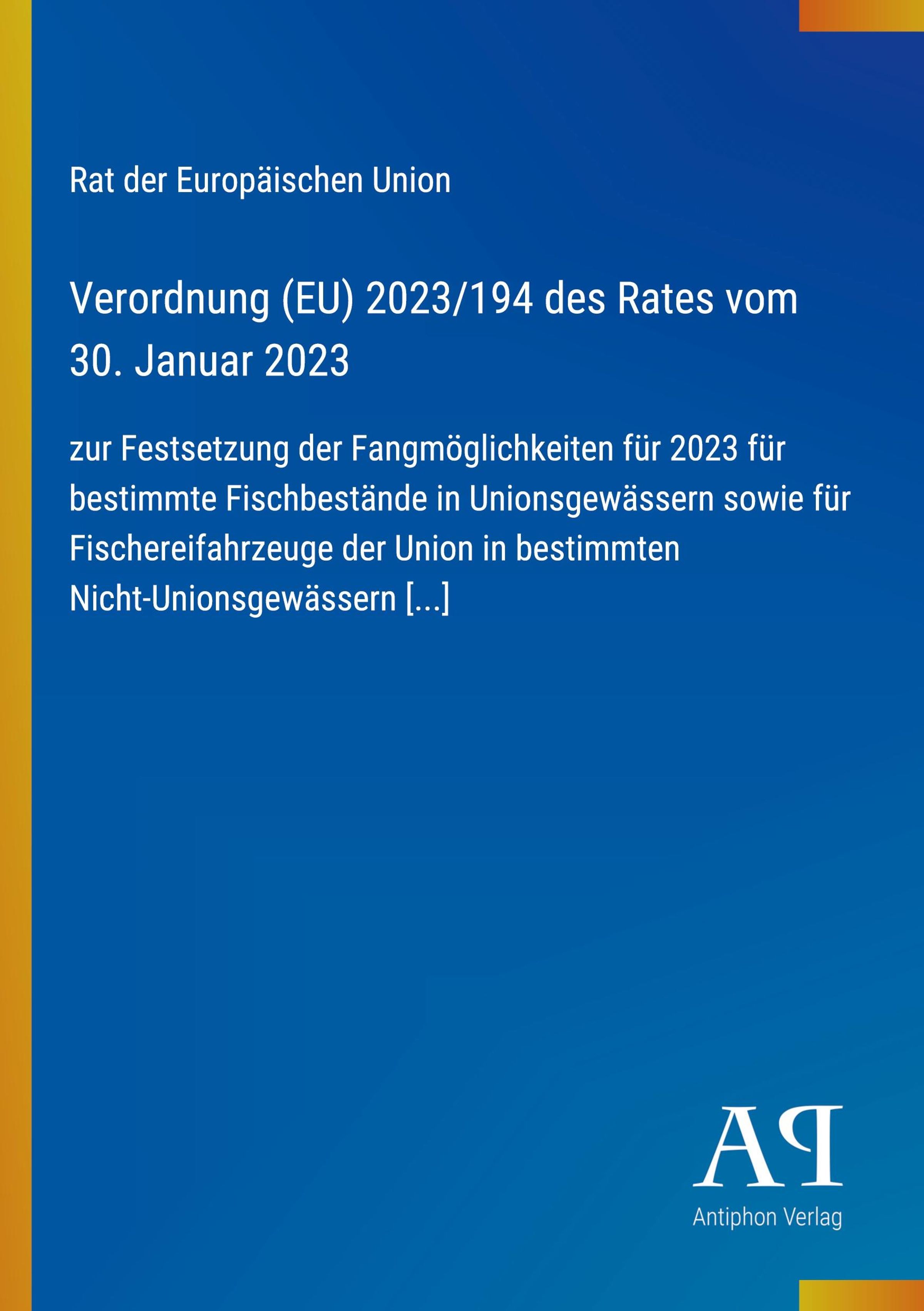 Rat der Europäischen Union

Verordnung (EU) 2023/194 des Rates vom 30. Januar 2023

zur Festsetzung der Fangmöglichkeiten für 2023 für bestimmte Fischbestände in Unionsgewässern sowie für Fischereifahrzeuge der Union in bestimmten Nicht-Unionsgewässern [...]

AP

Antiphon Verlag